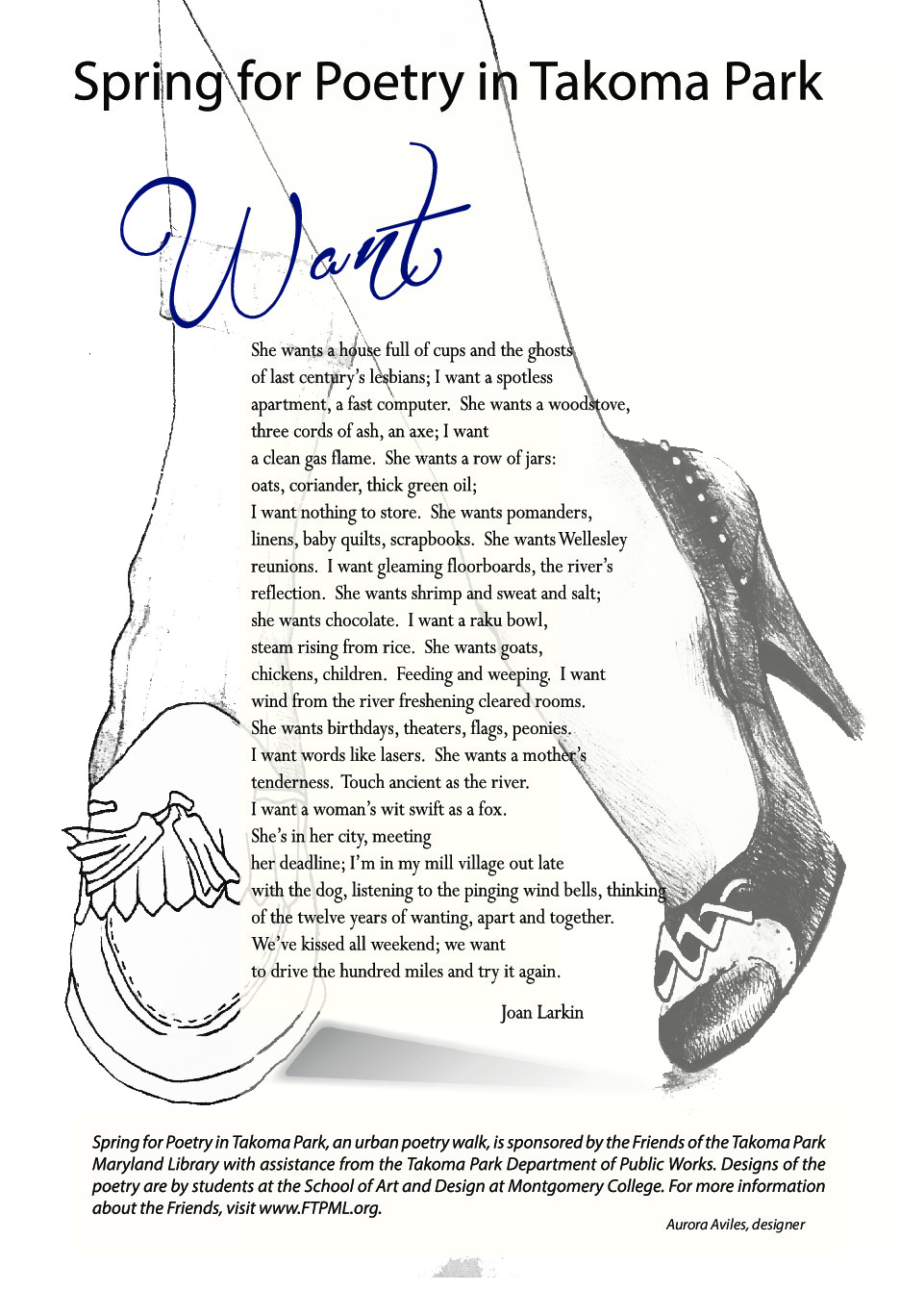 Spring for Poetry in Takoma Park

Want

She wants a house full of cups and the ghosts
of last century's lesbians; I want a spotless
apartment, a fast computer. She wants a woodstove,
three cords of ash, an axe; I want
a clean gas flame. She wants a row of jars:
oats, coriander, thick green oil;
I want nothing to store. She wants pomanders,
linens, baby quilts, scrapbooks. She wants Wellesley
reunions. I want gleaming floorboards, the river's
reflection. She wants shrimp and sweat and salt;
she wants chocolate. I want a raku bowl,
steam rising from rice. She wants goats,
chickens, children. Feeding and weeping. I want
wind from the river freshening cleared rooms.
She wants birthdays, theaters, flags, peonies.
I want words like lasers. She wants a mother's
tenderness. Touch ancient as the river.
I want a woman's wit swift as a fox.
She's in her city, meeting
her deadline; I'm in my mill village out late
with the dog, listening to the pinging wind bells, thinking
of the twelve years of wanting, apart and together.
We've kissed all weekend; we want
to drive the hundred miles and try it again.

Joan Larkin

Spring for Poetry in Takoma Park, an urban poetry walk, is sponsored by the Friends of the Takoma Park Maryland Library with assistance from the Takoma Park Department of Public Works. Designs of the poetry are by students at the School of Art and Design at Montgomery College. For more information about the Friends, visit www.FTPML.org.

Aurora Aviles, designer